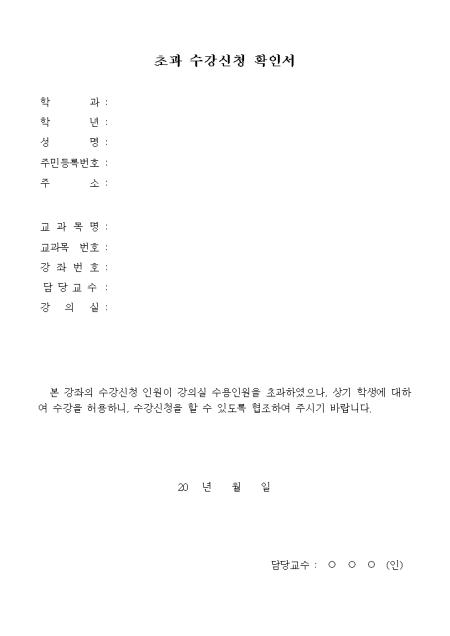 초과 수강신청 확인서

학 과 :
학 년 :
성 명 :
주민등록번호 :
주 소 :

교 과 목 명 :
교과목 번호 :
강 좌 번 호 :
담 당 교 수 :
강 의 실 :

본 강좌의 수강신청 인원이 강의실 수용인원을 초과하였으나, 상기 학생에 대하여 수강을 허용하니, 수강신청을 할 수 있도록 협조하여 주시기 바랍니다.

20 년 월 일

담당교수 : ○ ○ ○ (인)